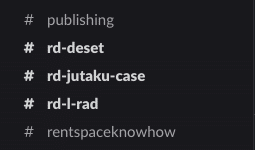 # publishing
# rd-deset
# rd-jutaku-case
# rd-l-rad
# rentspaceknowhow